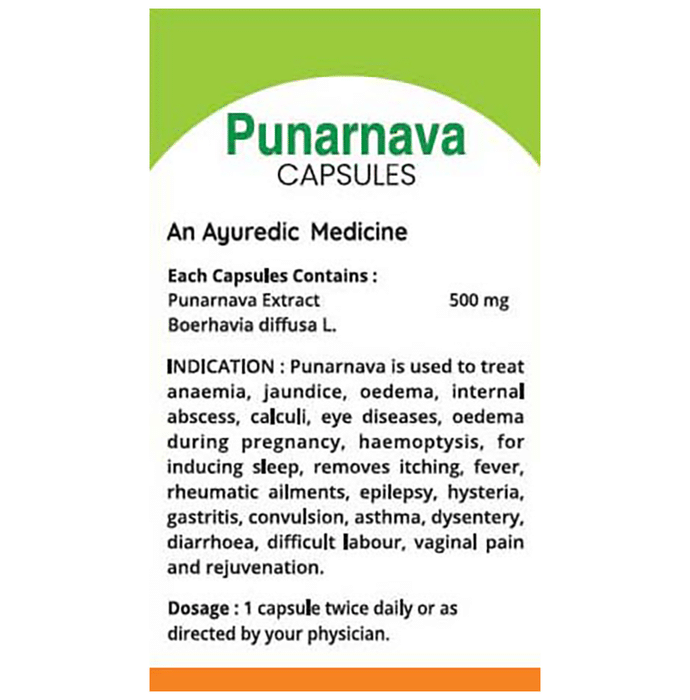 Punarnava
CAPSULES

An Ayuredic Medicine

Each Capsules Contains :
Punarnava Extract 500 mg
Boerhavia diffusa L.

INDICATION : Punarnava is used to treat anaemia, jaundice, oedema, internal abscess, calculi, eye diseases, oedema during pregnancy, haemoptysis, for inducing sleep, removes itching, fever, rheumatic ailments, epilepsy, hysteria, gastritis, convulsion, asthma, dysentery, diarrhoea, difficult labour, vaginal pain and rejuvenation.

Dosage : 1 capsule twice daily or as directed by your physician.